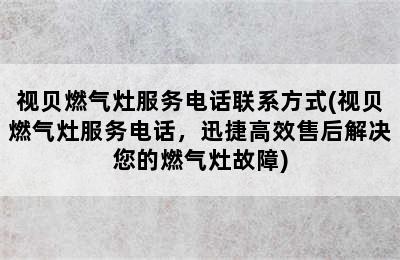 视贝燃气灶服务电话联系方式(视贝燃气灶服务电话，迅捷高效售后解决您的燃气灶故障)